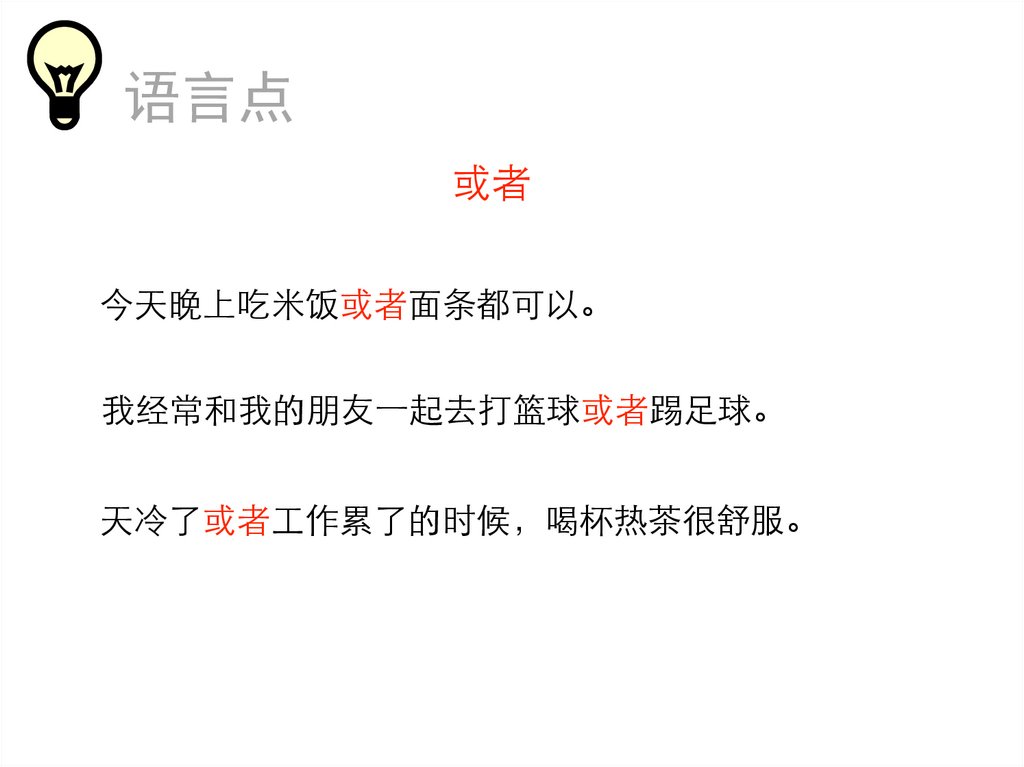 语言点

或者

今天晚上吃米饭或者面条都可以。

我经常和我的朋友一起去打篮球或者踢足球。

天冷了或者工作累了的时候，喝杯热茶很舒服。